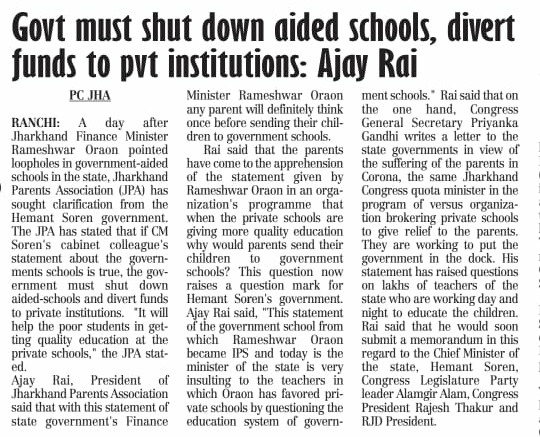 Govt must shut down aided schools, divert funds to pvt institutions: Ajay Rai

PC JHA

RANCHI: A day after Jharkhand Finance Minister Rameshwar Oraon pointed loopholes in government-aided schools in the state, Jharkhand Parents Association (JPA) has sought clarification from the Hemant Soren government. The JPA has stated that if CM Soren's cabinet colleague's statement about the governments schools is true, the government must shut down aided-schools and divert funds to private institutions. "It will help the poor students in getting quality education at the private schools," the JPA stated.

Ajay Rai, President of Jharkhand Parents Association said that with this statement of state government's Finance Minister Rameshwar Oraon any parent will definitely think once before sending their children to government schools.

Rai said that the parents have come to the apprehension of the statement given by Rameshwar Oraon in an organization's programme that when the private schools are giving more quality education why would parents send their children to government schools? This question now raises a question mark for Hemant Soren's government. Ajay Rai said, "This statement of the government school from which Rameshwar Oraon became IPS and today is the minister of the state is very insulting to the teachers in which Oraon has favored private schools by questioning the education system of government schools." Rai said that on the one hand, Congress General Secretary Priyanka Gandhi writes a letter to the state governments in view of the suffering of the parents in Corona, the same Jharkhand Congress quota minister in the program of versus organization brokering private schools to give relief to the parents. They are working to put the government in the dock. His statement has raised questions on lakhs of teachers of the state who are working day and night to educate the children. Rai said that he would soon submit a memorandum in this regard to the Chief Minister of the state, Hemant Soren, Congress Legislature Party leader Alamgir Alam, Congress President Rajesh Thakur and RJD President.